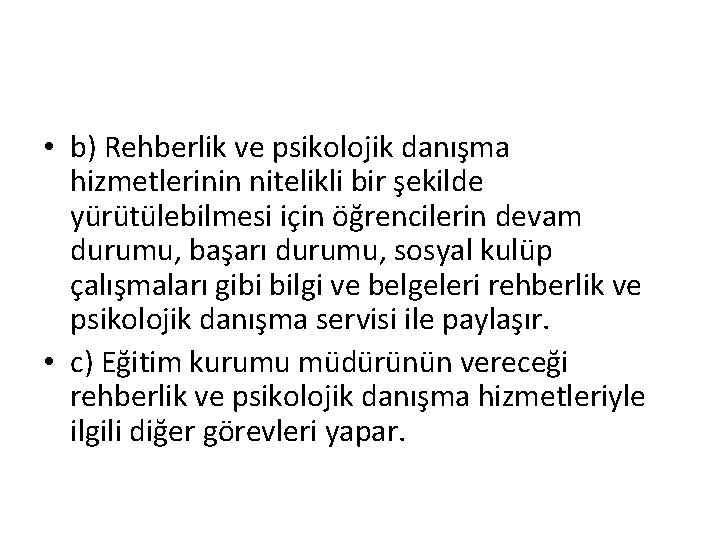 • b) Rehberlik ve psikolojik danışma hizmetlerinin nitelikli bir şekilde yürütülebilmesi için öğrencilerin devam durumu, başarı durumu, sosyal kulüp çalışmaları gibi bilgi ve belgeleri rehberlik ve psikolojik danışma servisi ile paylaşır.

• c) Eğitim kurumu müdürünün vereceği rehberlik ve psikolojik danışma hizmetleriyle ilgili diğer görevleri yapar.